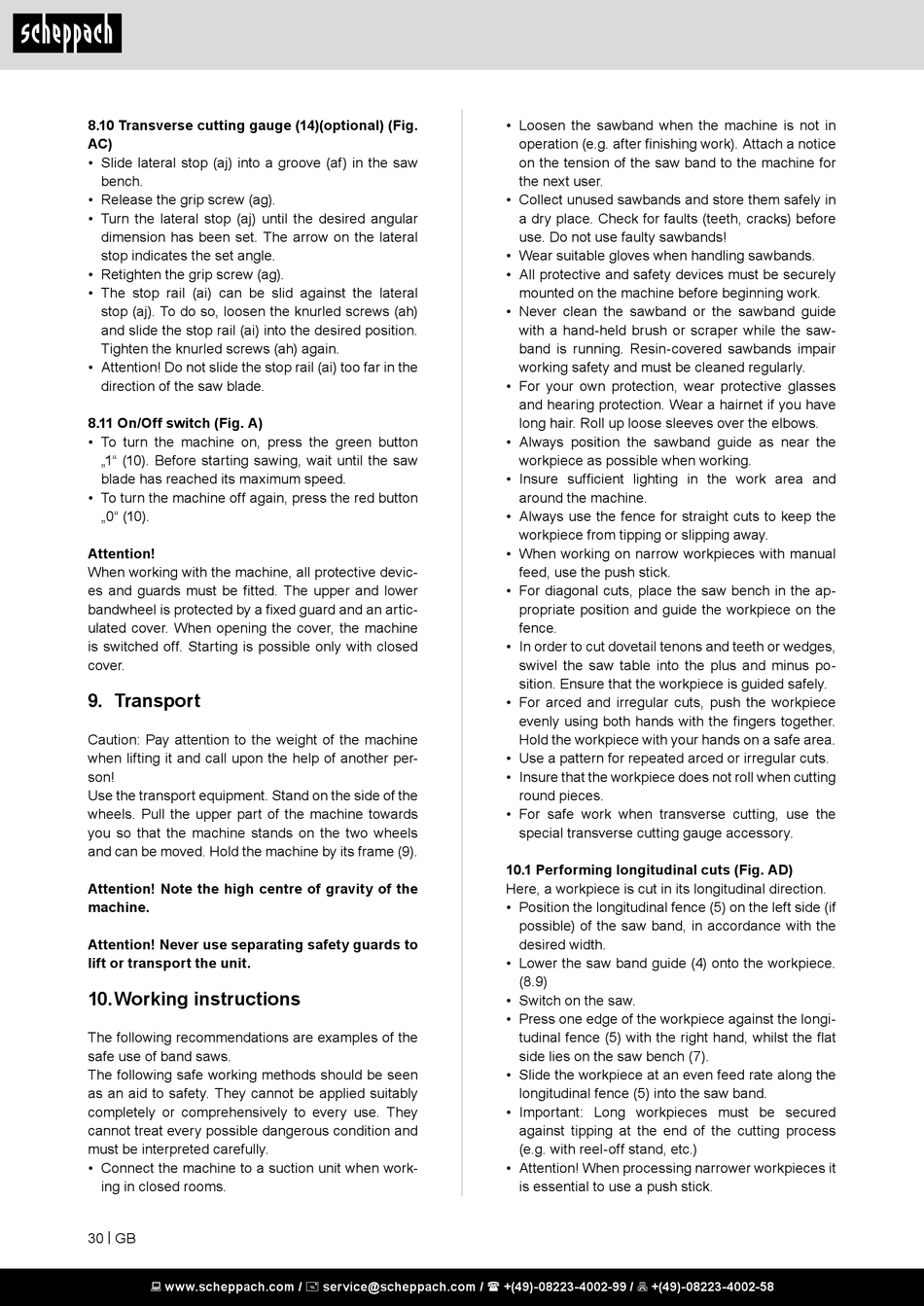 scheppach

8.10 Transverse cutting gauge (14)(optional) (Fig. AC)
• Slide lateral stop (aj) into a groove (af) in the saw bench.
• Release the grip screw (ag).
• Turn the lateral stop (aj) until the desired angular dimension has been set. The arrow on the lateral stop indicates the set angle.
• Retighten the grip screw (ag).
• The stop rail (ai) can be slid against the lateral stop (aj). To do so, loosen the knurled screws (ah) and slide the stop rail (ai) into the desired position. Tighten the knurled screws (ah) again.
• Attention! Do not slide the stop rail (ai) too far in the direction of the saw blade.

8.11 On/Off switch (Fig. A)
• To turn the machine on, press the green button „1“ (10). Before starting sawing, wait until the saw blade has reached its maximum speed.
• To turn the machine off again, press the red button „0“ (10).

Attention!
When working with the machine, all protective devices and guards must be fitted. The upper and lower bandwheel is protected by a fixed guard and an articulated cover. When opening the cover, the machine is switched off. Starting is possible only with closed cover.

9. Transport

Caution: Pay attention to the weight of the machine when lifting it and call upon the help of another person!
Use the transport equipment. Stand on the side of the wheels. Pull the upper part of the machine towards you so that the machine stands on the two wheels and can be moved. Hold the machine by its frame (9).

Attention! Note the high centre of gravity of the machine.

Attention! Never use separating safety guards to lift or transport the unit.

10. Working instructions

The following recommendations are examples of the safe use of band saws.
The following safe working methods should be seen as an aid to safety. They cannot be applied suitably completely or comprehensively to every use. They cannot treat every possible dangerous condition and must be interpreted carefully.
• Connect the machine to a suction unit when working in closed rooms.
• Loosen the sawband when the machine is not in operation (e.g. after finishing work). Attach a notice on the tension of the saw band to the machine for the next user.
• Collect unused sawbands and store them safely in a dry place. Check for faults (teeth, cracks) before use. Do not use faulty sawbands!
• Wear suitable gloves when handling sawbands.
• All protective and safety devices must be securely mounted on the machine before beginning work.
• Never clean the sawband or the sawband guide with a hand-held brush or scraper while the sawband is running. Resin-covered sawbands impair working safety and must be cleaned regularly.
• For your own protection, wear protective glasses and hearing protection. Wear a hairnet if you have long hair. Roll up loose sleeves over the elbows.
• Always position the sawband guide as near the workpiece as possible when working.
• Insure sufficient lighting in the work area and around the machine.
• Always use the fence for straight cuts to keep the workpiece from tipping or slipping away.
• When working on narrow workpieces with manual feed, use the push stick.
• For diagonal cuts, place the saw bench in the appropriate position and guide the workpiece on the fence.
• In order to cut dovetail tenons and teeth or wedges, swivel the saw table into the plus and minus position. Ensure that the workpiece is guided safely.
• For arced and irregular cuts, push the workpiece evenly using both hands with the fingers together. Hold the workpiece with your hands on a safe area.
• Use a pattern for repeated arced or irregular cuts.
• Insure that the workpiece does not roll when cutting round pieces.
• For safe work when transverse cutting, use the special transverse cutting gauge accessory.

10.1 Performing longitudinal cuts (Fig. AD)
Here, a workpiece is cut in its longitudinal direction.
• Position the longitudinal fence (5) on the left side (if possible) of the saw band, in accordance with the desired width.
• Lower the saw band guide (4) onto the workpiece. (8.9)
• Switch on the saw.
• Press one edge of the workpiece against the longitudinal fence (5) with the right hand, whilst the flat side lies on the saw bench (7).
• Slide the workpiece at an even feed rate along the longitudinal fence (5) into the saw band.
• Important: Long workpieces must be secured against tipping at the end of the cutting process (e.g. with reel-off stand, etc.)
• Attention! When processing narrower workpieces it is essential to use a push stick.

30 | GB

www.scheppach.com / service@scheppach.com / +(49)-08223-4002-99 / +(49)-08223-4002-58